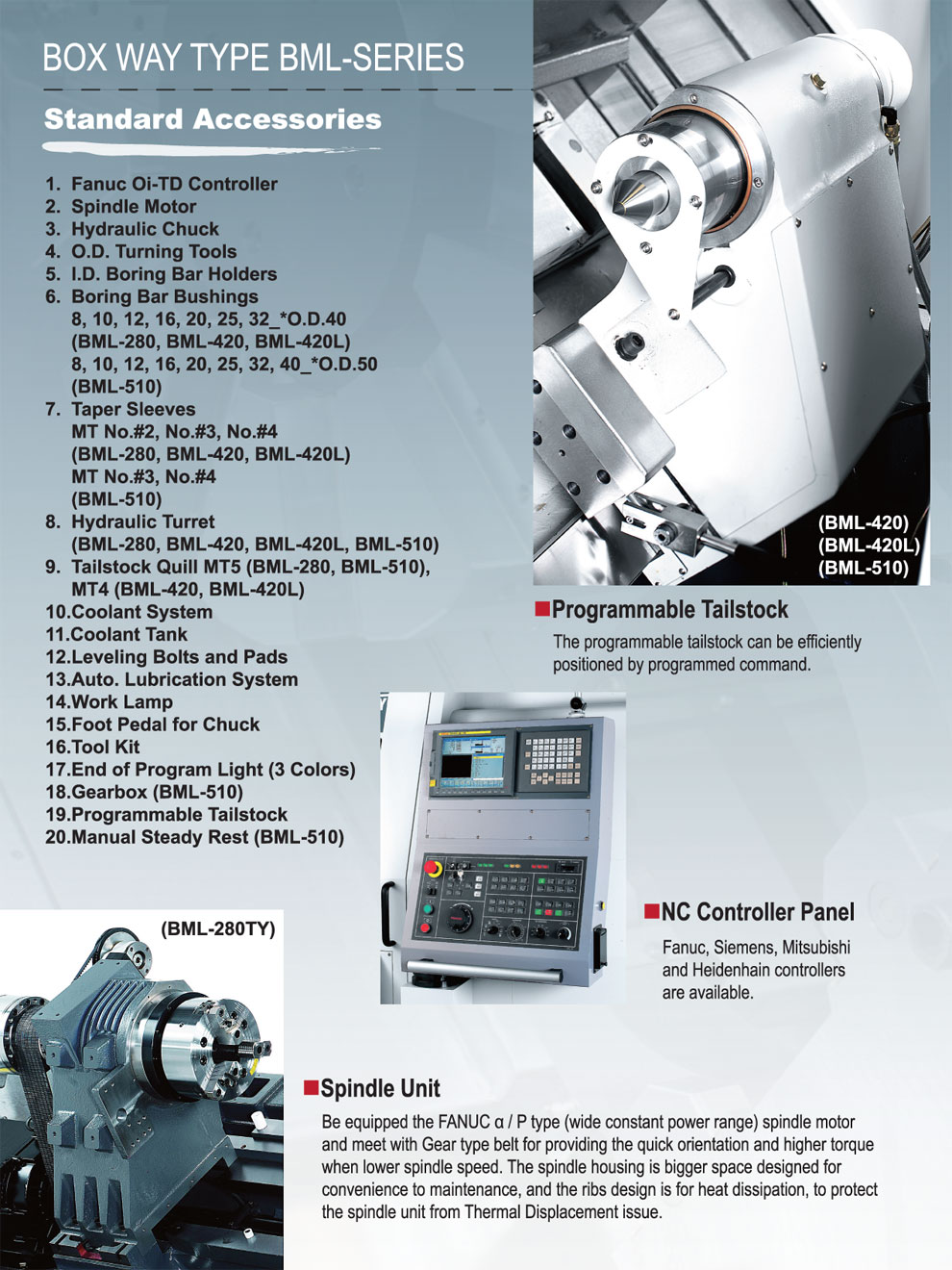 BOX WAY TYPE BML-SERIES

Standard Accessories

1. Fanuc Oi-TD Controller
2. Spindle Motor
3. Hydraulic Chuck
4. O.D. Turning Tools
5. I.D. Boring Bar Holders
6. Boring Bar Bushings
8, 10, 12, 16, 20, 25, 32_*O.D.40
(BML-280, BML-420, BML-420L)
8, 10, 12, 16, 20, 25, 32, 40_*O.D.50
(BML-510)
7. Taper Sleeves
MT No.#2, No.#3, No.#4
(BML-280, BML-420, BML-420L)
MT No.#3, No.#4
(BML-510)
8. Hydraulic Turret
(BML-280, BML-420, BML-420L, BML-510)
9. Tailstock Quill MT5 (BML-280, BML-510), MT4 (BML-420, BML-420L)
10.Coolant System
11.Coolant Tank
12.Leveling Bolts and Pads
13.Auto. Lubrication System
14.Work Lamp
15.Foot Pedal for Chuck
16.Tool Kit
17.End of Program Light (3 Colors)
18.Gearbox (BML-510)
19.Programmable Tailstock
20.Manual Steady Rest (BML-510)

(BML-420)
(BML-420L)
(BML-510)

Programmable Tailstock

The programmable tailstock can be efficiently positioned by programmed command.

NC Controller Panel

Fanuc, Siemens, Mitsubishi and Heidenhain controllers are available.

(BML-280TY)

Spindle Unit

Be equipped the FANUC α / P type (wide constant power range) spindle motor and meet with Gear type belt for providing the quick orientation and higher torque when lower spindle speed. The spindle housing is bigger space designed for convenience to maintenance, and the ribs design is for heat dissipation, to protect the spindle unit from Thermal Displacement issue.